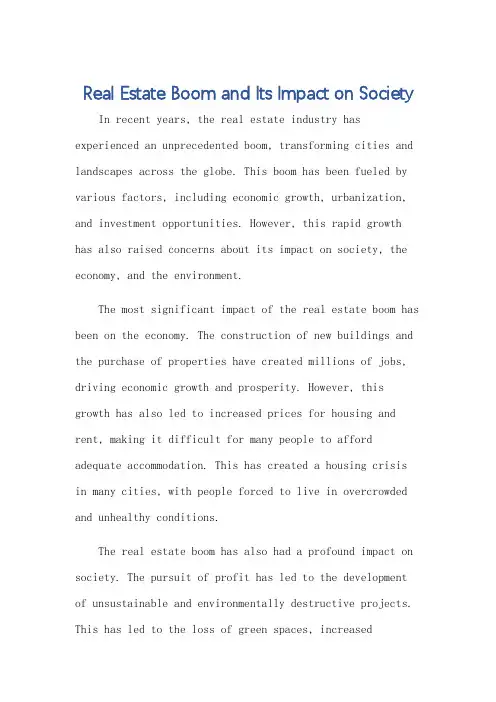 Real Estate Boom and Its Impact on Society

In recent years, the real estate industry has experienced an unprecedented boom, transforming cities and landscapes across the globe. This boom has been fueled by various factors, including economic growth, urbanization, and investment opportunities. However, this rapid growth has also raised concerns about its impact on society, the economy, and the environment.

The most significant impact of the real estate boom has been on the economy. The construction of new buildings and the purchase of properties have created millions of jobs, driving economic growth and prosperity. However, this growth has also led to increased prices for housing and rent, making it difficult for many people to afford adequate accommodation. This has created a housing crisis in many cities, with people forced to live in overcrowded and unhealthy conditions.

The real estate boom has also had a profound impact on society. The pursuit of profit has led to the development of unsustainable and environmentally destructive projects. This has led to the loss of green spaces, increased